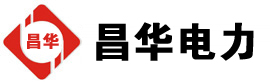 昌华

昌华电力